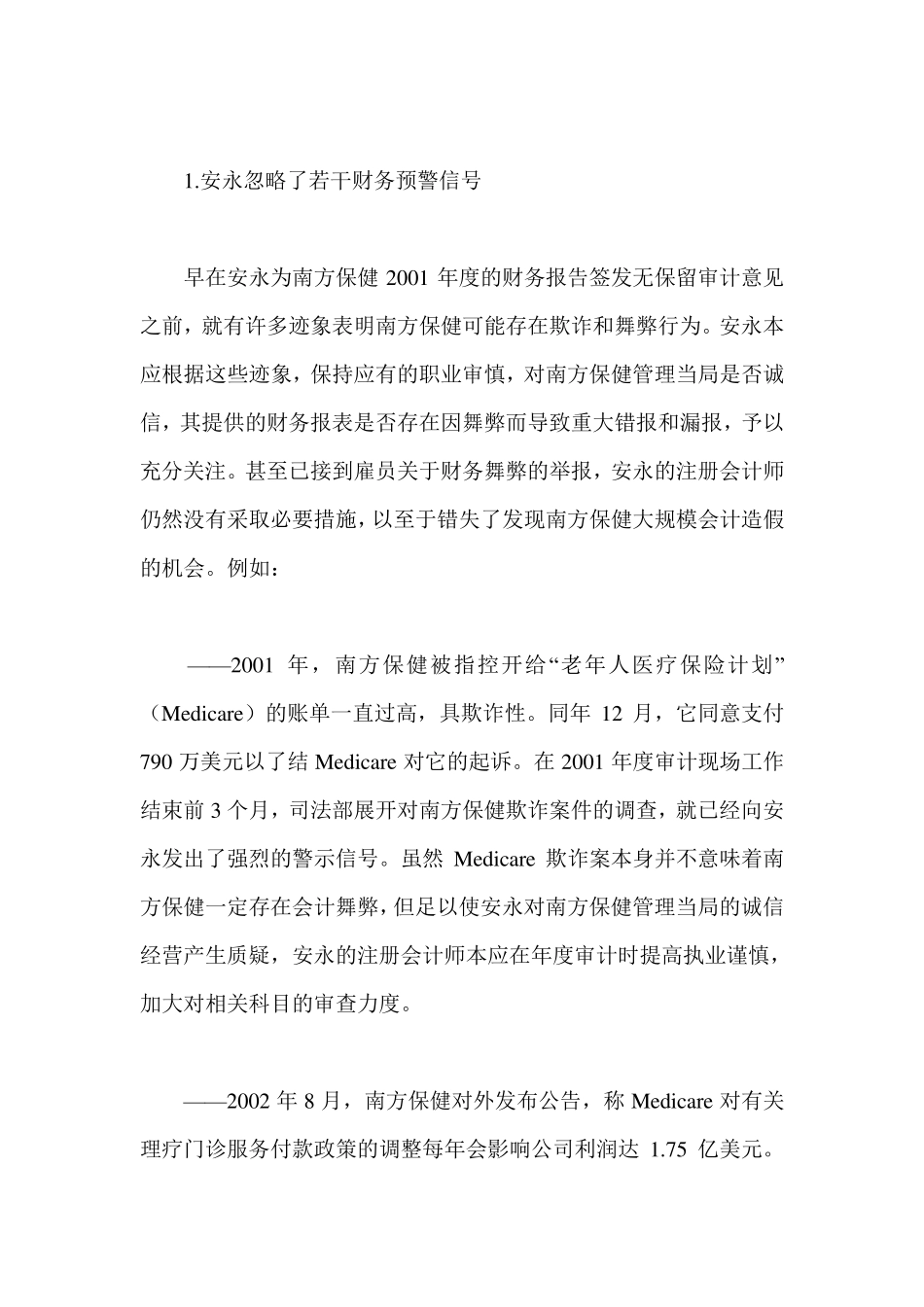 1.安永忽略了若干财务预警信号

早在安永为南方保健 2001 年度的财务报告签发无保留审计意见之前，就有许多迹象表明南方保健可能存在欺诈和舞弊行为。安永本应根据这些迹象，保持应有的职业审慎，对南方保健管理当局是否诚信，其提供的财务报表是否存在因舞弊而导致重大错报和漏报，予以充分关注。甚至已接到雇员关于财务舞弊的举报，安永的注册会计师仍然没有采取必要措施，以至于错失了发现南方保健大规模会计造假的机会。例如：

——2001 年，南方保健被指控开给“老年人医疗保险计划”（Medicare）的账单一直过高，具欺诈性。同年 12 月，它同意支付 790 万美元以了结 Medicare 对它的起诉。在 2001 年度审计现场工作结束前 3 个月，司法部展开对南方保健欺诈案件的调查，就已经向安永发出了强烈的警示信号。虽然 Medicare 欺诈案本身并不意味着南方保健一定存在会计舞弊，但足以使安永对南方保健管理当局的诚信经营产生质疑，安永的注册会计师本应在年度审计时提高执业谨慎，加大对相关科目的审查力度。

——2002 年 8 月，南方保健对外发布公告，称 Medicare 对有关理疗门诊服务付款政策的调整每年会影响公司利润达 1.75 亿美元。